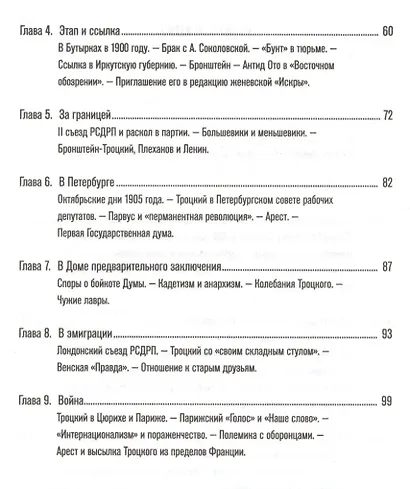 Глава 4. Этап и ссылка 60

В Бутырках в 1900 году. — Брак с А. Соколовской. — «Бунт» в тюрьме. — Ссылка в Иркутскую губернию. — Бронштейн — Антид Ото в «Восточном обозрении». — Приглашение его в редакцию женевской «Искры».

Глава 5. За границей 72

II съезд РСДРП и раскол в партии. — Большевики и меньшевики. — Бронштейн-Троцкий, Плеханов и Ленин.

Глава 6. В Петербурге 82

Октябрьские дни 1905 года. — Троцкий в Петербургском совете рабочих депутатов. — Парвус и «перманентная революция». — Арест. — Первая Государственная дума.

Глава 7. В Доме предварительного заключения 87

Споры о бойкоте Думы. — Кадетизм и анархизм. — Колебания Троцкого. — Чужие лавры.

Глава 8. В эмиграции 93

Лондонский съезд РСДРП. — Троцкий со «своим складным стулом». — Венская «Правда». — Отношение к старым друзьям.

Глава 9. Война 99

Троцкий в Цюрихе и Париже. — Парижский «Голос» и «Наше слово». — «Интернационализм» и пораженчество. — Полемика с оборонцами. — Арест и высылка Троцкого из пределов Франции.